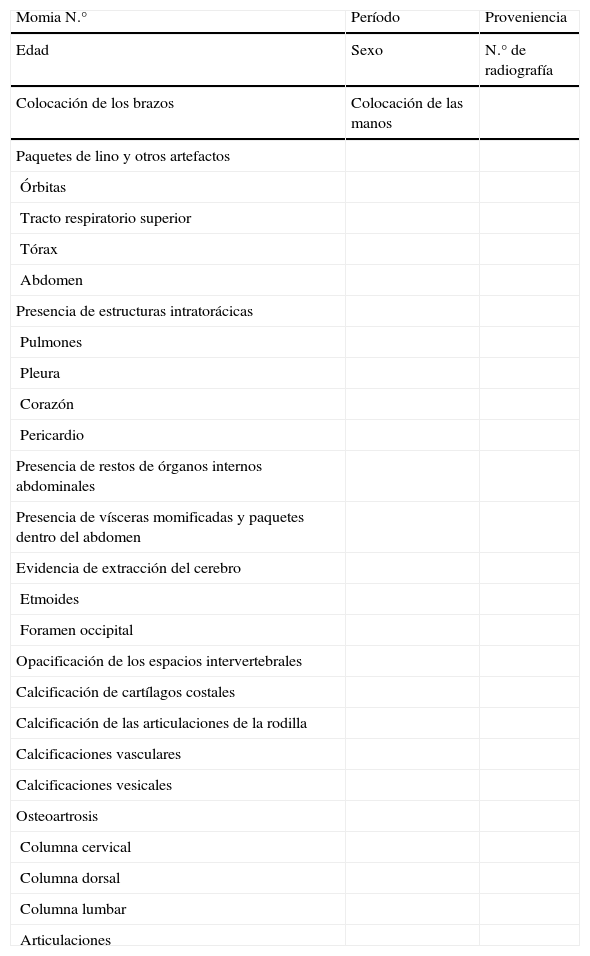 | Momia N.° | Período | Proveniencia |
|---|---|---|
| Edad | Sexo | N.° de radiografía |
| Colocación de los brazos | Colocación de las manos | |
| Paquetes de lino y otros artefactos | | |
| Órbitas | | |
| Tracto respiratorio superior | | |
| Tórax | | |
| Abdomen | | |
| Presencia de estructuras intratorácicas | | |
| Pulmones | | |
| Pleura | | |
| Corazón | | |
| Pericardio | | |
| Presencia de restos de órganos internos abdominales | | |
| Presencia de vísceras momificadas y paquetes dentro del abdomen | | |
| Evidencia de extracción del cerebro | | |
| Etmoides | | |
| Foramen occipital | | |
| Opacificación de los espacios intervertebrales | | |
| Calcificación de cartílagos costales | | |
| Calcificación de las articulaciones de la rodilla | | |
| Calcificaciones vasculares | | |
| Calcificaciones vesicales | | |
| Osteoartrosis | | |
| Columna cervical | | |
| Columna dorsal | | |
| Columna lumbar | | |
| Articulaciones | | |